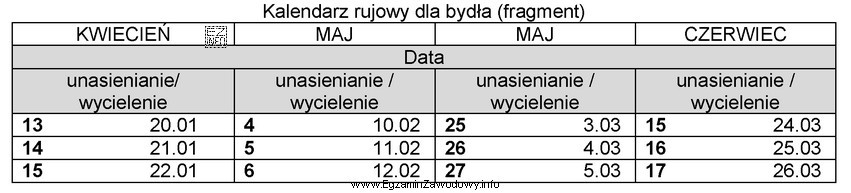 Kalendarz rujowy dla bydła (fragment)

| KWIECIEŃ | MAJ | MAJ | CZERWIEC |
|---|---|---|---|
| Data | | | |
| unasienianie/ wycielenie | unasienianie / wycielenie | unasienianie / wycielenie | unasienianie / wycielenie |
| **13** 20.01 | **4** 10.02 | **25** 3.03 | **15** 24.03 |
| **14** 21.01 | **5** 11.02 | **26** 4.03 | **16** 25.03 |
| **15** 22.01 | **6** 12.02 | **27** 5.03 | **17** 26.03 |

www.EgzaminZawodowy.info